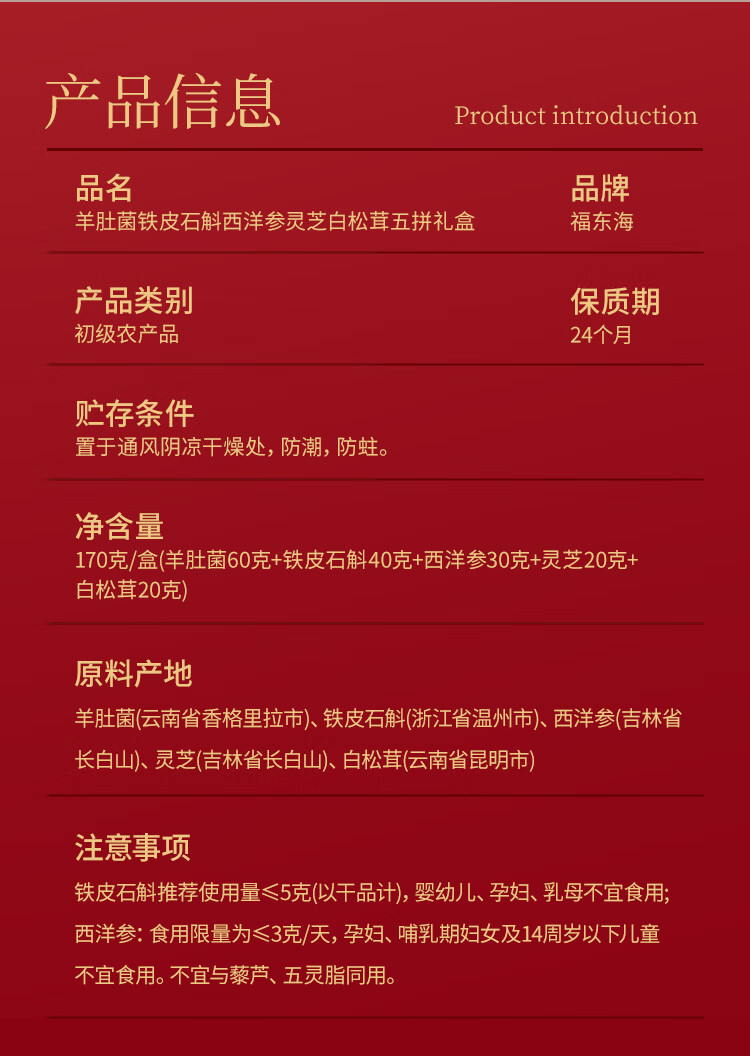 产品信息

Product introduction

品名
羊肚菌铁皮石斛西洋参灵芝白松茸五拼礼盒

品牌
福东海

产品类别
初级农产品

保质期
24个月

贮存条件
置于通风阴凉干燥处，防潮，防蛀。

净含量
170克/盒(羊肚菌60克+铁皮石斛40克+西洋参30克+灵芝20克+白松茸20克)

原料产地
羊肚菌(云南省香格里拉市)、铁皮石斛(浙江省温州市)、西洋参(吉林省长白山)、灵芝(吉林省长白山)、白松茸(云南省昆明市)

注意事项
铁皮石斛推荐使用量≤5克(以干品计)，婴幼儿、孕妇、乳母不宜食用;西洋参：食用限量为≤3克/天，孕妇、哺乳期妇女及14周岁以下儿童不宜食用。不宜与藜芦、五灵脂同用。